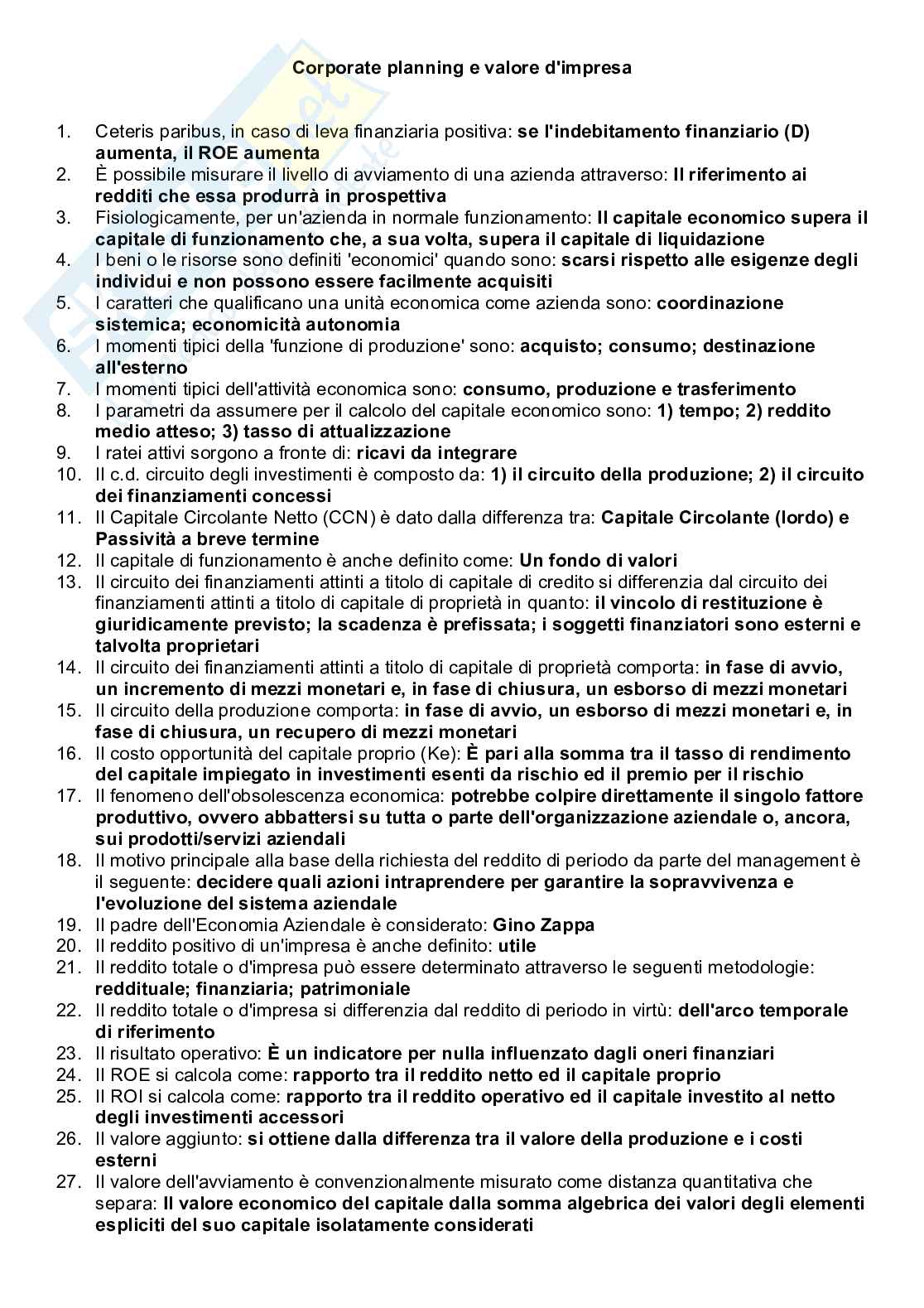 Corporate planning e valore d'impresa

1. Ceteris paribus, in caso di leva finanziaria positiva: se l'indebitamento finanziario (D) aumenta, il ROE aumenta
2. È possibile misurare il livello di avviamento di una azienda attraverso: Il riferimento ai redditi che essa produrrà in prospettiva
3. Fisiologicamente, per un'azienda in normale funzionamento: Il capitale economico supera il capitale di funzionamento che, a sua volta, supera il capitale di liquidazione
4. I beni o le risorse sono definiti 'economici' quando sono: scarsi rispetto alle esigenze degli individui e non possono essere facilmente acquisiti
5. I caratteri che qualificano una unità economica come azienda sono: coordinazione sistemica; economicità autonomia
6. I momenti tipici della 'funzione di produzione' sono: acquisto; consumo; destinazione all'esterno
7. I momenti tipici dell'attività economica sono: consumo, produzione e trasferimento
8. I parametri da assumere per il calcolo del capitale economico sono: 1) tempo; 2) reddito medio atteso; 3) tasso di attualizzazione
9. I ratei attivi sorgono a fronte di: ricavi da integrare
10. Il c.d. circuito degli investimenti è composto da: 1) il circuito della produzione; 2) il circuito dei finanziamenti concessi
11. Il Capitale Circolante Netto (CCN) è dato dalla differenza tra: Capitale Circolante (lordo) e Passività a breve termine
12. Il capitale di funzionamento è anche definito come: Un fondo di valori
13. Il circuito dei finanziamenti attinti a titolo di capitale di credito si differenzia dal circuito dei finanziamenti attinti a titolo di capitale di proprietà in quanto: il vincolo di restituzione è giuridicamente previsto; la scadenza è prefissata; i soggetti finanziatori sono esterni e talvolta proprietari
14. Il circuito dei finanziamenti attinti a titolo di capitale di proprietà comporta: in fase di avvio, un incremento di mezzi monetari e, in fase di chiusura, un esborso di mezzi monetari
15. Il circuito della produzione comporta: in fase di avvio, un esborso di mezzi monetari e, in fase di chiusura, un recupero di mezzi monetari
16. Il costo opportunità del capitale proprio (Ke): È pari alla somma tra il tasso di rendimento del capitale impiegato in investimenti esenti da rischio ed il premio per il rischio
17. Il fenomeno dell'obsolescenza economica: potrebbe colpire direttamente il singolo fattore produttivo, ovvero abbattersi su tutta o parte dell'organizzazione aziendale o, ancora, sui prodotti/servizi aziendali
18. Il motivo principale alla base della richiesta del reddito di periodo da parte del management è il seguente: decidere quali azioni intraprendere per garantire la sopravvivenza e l'evoluzione del sistema aziendale
19. Il padre dell'Economia Aziendale è considerato: Gino Zappa
20. Il reddito positivo di un'impresa è anche definito: utile
21. Il reddito totale o d'impresa può essere determinato attraverso le seguenti metodologie: reddituale; finanziaria; patrimoniale
22. Il reddito totale o d'impresa si differenzia dal reddito di periodo in virtù: dell'arco temporale di riferimento
23. Il risultato operativo: È un indicatore per nulla influenzato dagli oneri finanziari
24. Il ROE si calcola come: rapporto tra il reddito netto ed il capitale proprio
25. Il ROI si calcola come: rapporto tra il reddito operativo ed il capitale investito al netto degli investimenti accessori
26. Il valore aggiunto: si ottiene dalla differenza tra il valore della produzione e i costi esterni
27. Il valore dell'avviamento è convenzionalmente misurato come distanza quantitativa che separa: Il valore economico del capitale dalla somma algebrica dei valori degli elementi espliciti del suo capitale isolatamente considerati